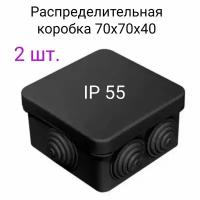 Распределительная коробка 70х70х40

2 шт.

IP 55